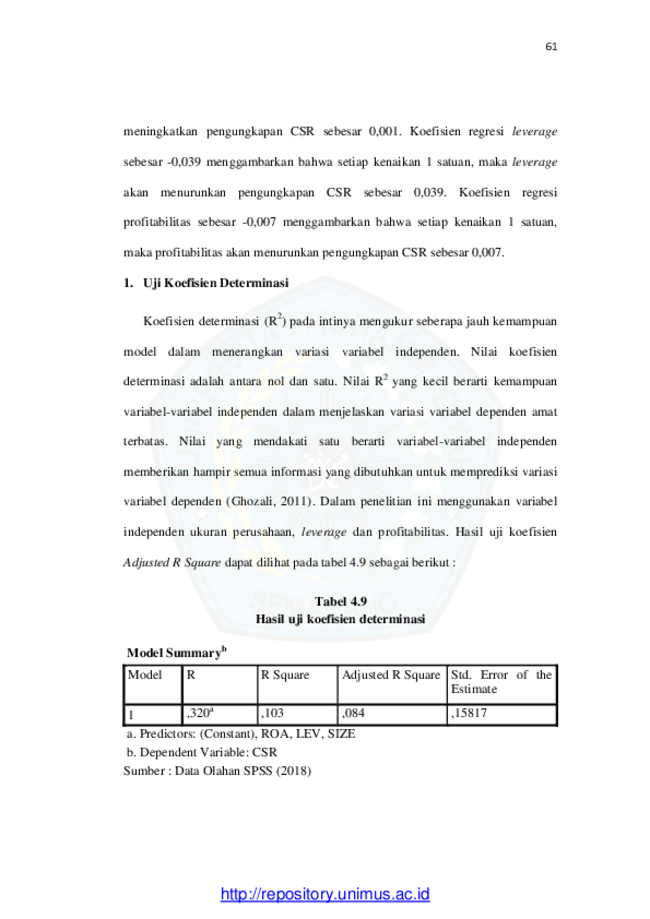 61

meningkatkan pengungkapan CSR sebesar 0,001. Koefisien regresi leverage sebesar -0,039 menggambarkan bahwa setiap kenaikan 1 satuan, maka leverage akan menurunkan pengungkapan CSR sebesar 0,039. Koefisien regresi profitabilitas sebesar -0,007 menggambarkan bahwa setiap kenaikan 1 satuan, maka profitabilitas akan menurunkan pengungkapan CSR sebesar 0,007.

1. Uji Koefisien Determinasi

Koefisien determinasi ($R^2$) pada intinya mengukur seberapa jauh kemampuan model dalam menerangkan variasi variabel independen. Nilai koefisien determinasi adalah antara nol dan satu. Nilai $R^2$ yang kecil berarti kemampuan variabel-variabel independen dalam menjelaskan variasi variabel dependen amat terbatas. Nilai yang mendakati satu berarti variabel-variabel independen memberikan hampir semua informasi yang dibutuhkan untuk memprediksi variasi variabel dependen (Ghozali, 2011). Dalam penelitian ini menggunakan variabel independen ukuran perusahaan, leverage dan profitabilitas. Hasil uji koefisien Adjusted R Square dapat dilihat pada tabel 4.9 sebagai berikut :

Tabel 4.9
Hasil uji koefisien determinasi

Model Summary$^{b}$

| Model | R | R Square | Adjusted R Square | Std. Error of the Estimate |
|---|---|---|---|---|
| 1 | ,320$^{a}$ | ,103 | ,084 | ,15817 |

a. Predictors: (Constant), ROA, LEV, SIZE
b. Dependent Variable: CSR
Sumber : Data Olahan SPSS (2018)

http://repository.unimus.ac.id